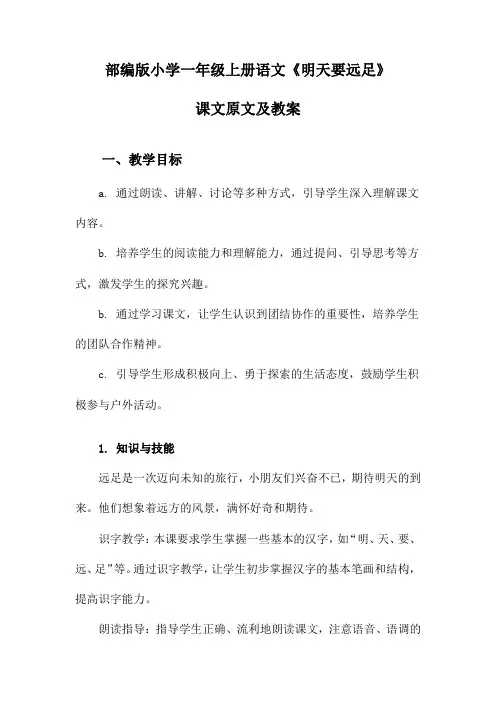 部编版小学一年级上册语文《明天要远足》

课文原文及教案

一、教学目标

a. 通过朗读、讲解、讨论等多种方式，引导学生深入理解课文内容。

b. 培养学生的阅读能力和理解能力，通过提问、引导思考等方式，激发学生的探究兴趣。

b. 通过学习课文，让学生认识到团结协作的重要性，培养学生的团队合作精神。

c. 引导学生形成积极向上、勇于探索的生活态度，鼓励学生积极参与户外活动。

1. 知识与技能

远足是一次迈向未知的旅行，小朋友们兴奋不已，期待明天的到来。他们想象着远方的风景，满怀好奇和期待。

识字教学：本课要求学生掌握一些基本的汉字，如“明、天、要、远、足”等。通过识字教学，让学生初步掌握汉字的基本笔画和结构，提高识字能力。

朗读指导：指导学生正确、流利地朗读课文，注意语音、语调的